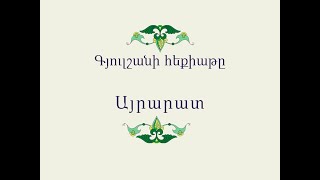 Գյուլշանի հեքիաթը

Այրարատ